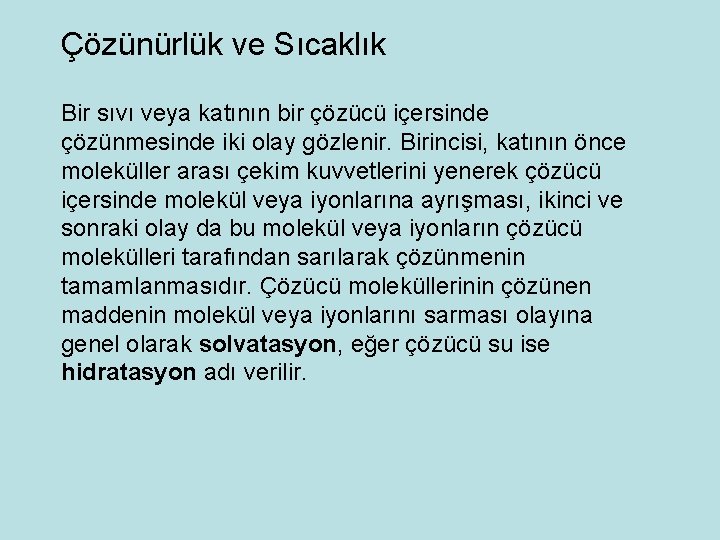 Çözünürlük ve Sıcaklık

Bir sıvı veya katının bir çözücü içersinde çözünmesinde iki olay gözlenir. Birincisi, katının önce moleküller arası çekim kuvvetlerini yenerek çözücü içersinde molekül veya iyonlarına ayrışması, ikinci ve sonraki olay da bu molekül veya iyonların çözücü molekülleri tarafından sarılarak çözünmenin tamamlanmasıdır. Çözücü moleküllerinin çözünen maddenin molekül veya iyonlarını sarması olayına genel olarak solvatasyon, eğer çözücü su ise hidratasyon adı verilir.